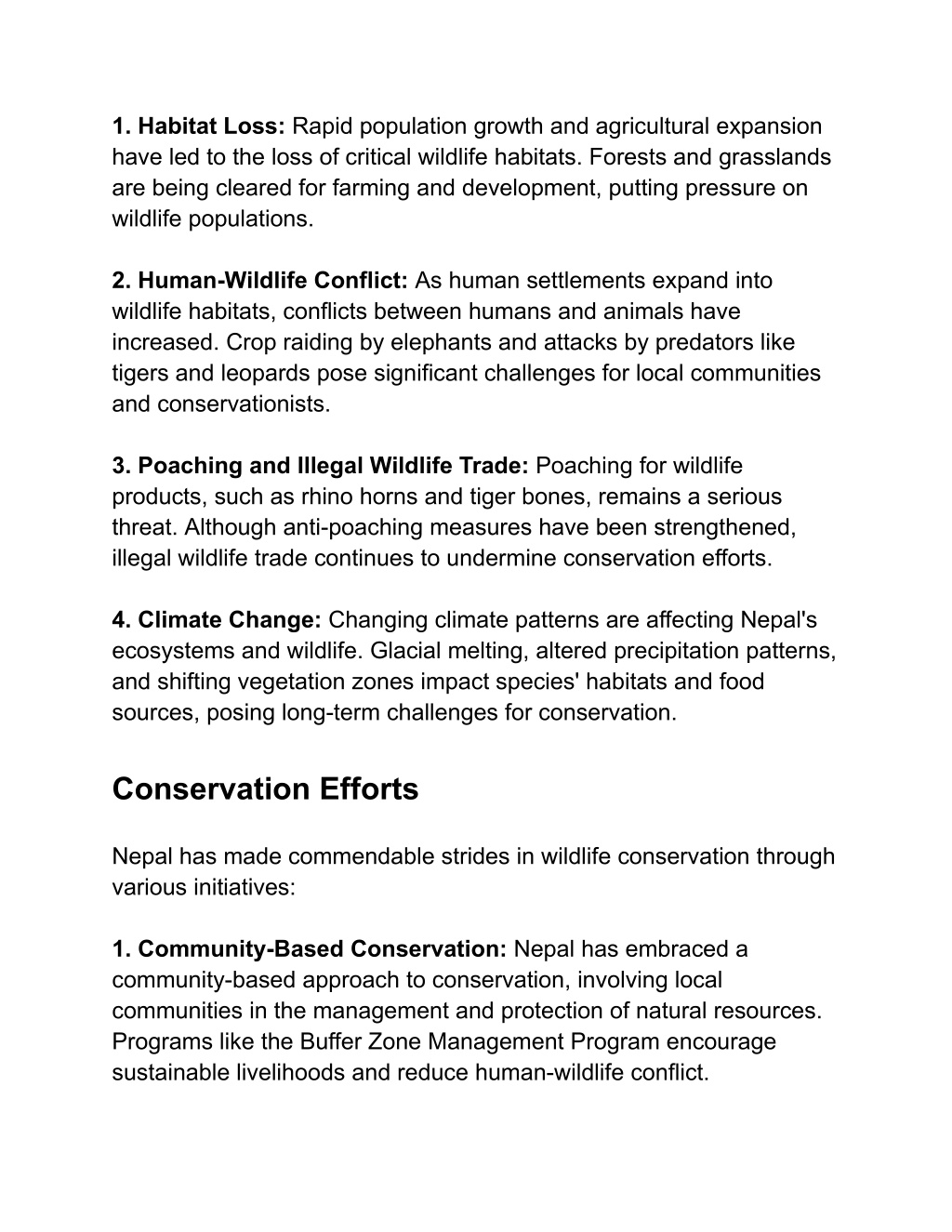 1. Habitat Loss: Rapid population growth and agricultural expansion have led to the loss of critical wildlife habitats. Forests and grasslands are being cleared for farming and development, putting pressure on wildlife populations.

2. Human-Wildlife Conflict: As human settlements expand into wildlife habitats, conflicts between humans and animals have increased. Crop raiding by elephants and attacks by predators like tigers and leopards pose significant challenges for local communities and conservationists.

3. Poaching and Illegal Wildlife Trade: Poaching for wildlife products, such as rhino horns and tiger bones, remains a serious threat. Although anti-poaching measures have been strengthened, illegal wildlife trade continues to undermine conservation efforts.

4. Climate Change: Changing climate patterns are affecting Nepal's ecosystems and wildlife. Glacial melting, altered precipitation patterns, and shifting vegetation zones impact species' habitats and food sources, posing long-term challenges for conservation.

Conservation Efforts

Nepal has made commendable strides in wildlife conservation through various initiatives:

1. Community-Based Conservation: Nepal has embraced a community-based approach to conservation, involving local communities in the management and protection of natural resources. Programs like the Buffer Zone Management Program encourage sustainable livelihoods and reduce human-wildlife conflict.